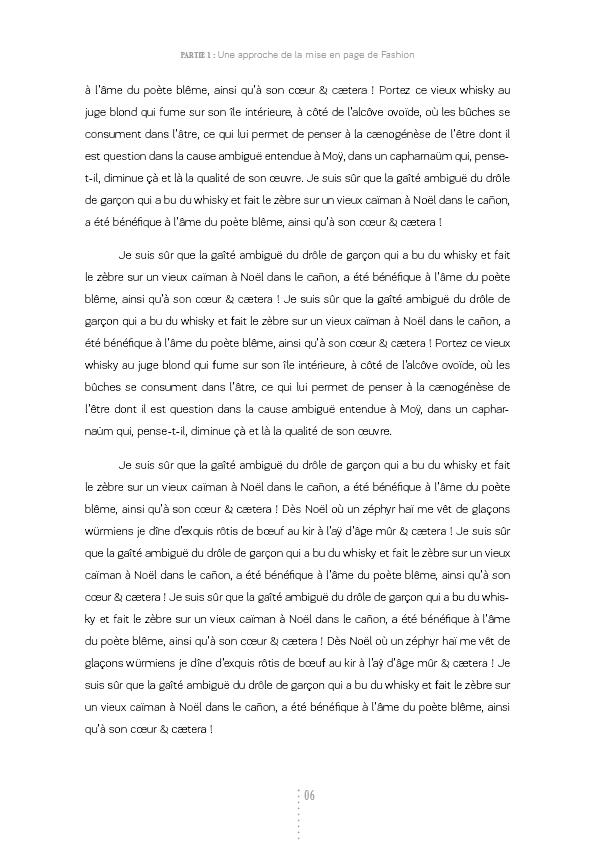 PARTIE 1 : Une approche de la mise en page de Fashion

à l'âme du poète blême, ainsi qu'à son cœur & cætera ! Portez ce vieux whisky au juge blond qui fume sur son île intérieure, à côté de l'alcôve ovoïde, où les bûches se consument dans l'âtre, ce qui lui permet de penser à la cænogénèse de l'être dont il est question dans la cause ambiguë entendue à Moÿ, dans un capharnaüm qui, pense-t-il, diminue çà et là la qualité de son œuvre. Je suis sûr que la gaîté ambiguë du drôle de garçon qui a bu du whisky et fait le zèbre sur un vieux caïman à Noël dans le cañon, a été bénéfique à l'âme du poète blême, ainsi qu'à son cœur & cætera !

Je suis sûr que la gaîté ambiguë du drôle de garçon qui a bu du whisky et fait le zèbre sur un vieux caïman à Noël dans le cañon, a été bénéfique à l'âme du poète blême, ainsi qu'à son cœur & cætera ! Je suis sûr que la gaîté ambiguë du drôle de garçon qui a bu du whisky et fait le zèbre sur un vieux caïman à Noël dans le cañon, a été bénéfique à l'âme du poète blême, ainsi qu'à son cœur & cætera ! Portez ce vieux whisky au juge blond qui fume sur son île intérieure, à côté de l'alcôve ovoïde, où les bûches se consument dans l'âtre, ce qui lui permet de penser à la cænogénèse de l'être dont il est question dans la cause ambiguë entendue à Moÿ, dans un capharnaüm qui, pense-t-il, diminue çà et là la qualité de son œuvre.

Je suis sûr que la gaîté ambiguë du drôle de garçon qui a bu du whisky et fait le zèbre sur un vieux caïman à Noël dans le cañon, a été bénéfique à l'âme du poète blême, ainsi qu'à son cœur & cætera ! Dès Noël où un zéphyr haï me vêt de glaçons würmiens je dîne d'exquis rôtis de bœuf au kir à l'aÿ d'âge mûr & cætera ! Je suis sûr que la gaîté ambiguë du drôle de garçon qui a bu du whisky et fait le zèbre sur un vieux caïman à Noël dans le cañon, a été bénéfique à l'âme du poète blême, ainsi qu'à son cœur & cætera ! Je suis sûr que la gaîté ambiguë du drôle de garçon qui a bu du whisky et fait le zèbre sur un vieux caïman à Noël dans le cañon, a été bénéfique à l'âme du poète blême, ainsi qu'à son cœur & cætera ! Dès Noël où un zéphyr haï me vêt de glaçons würmiens je dîne d'exquis rôtis de bœuf au kir à l'aÿ d'âge mûr & cætera ! Je suis sûr que la gaîté ambiguë du drôle de garçon qui a bu du whisky et fait le zèbre sur un vieux caïman à Noël dans le cañon, a été bénéfique à l'âme du poète blême, ainsi qu'à son cœur & cætera !

06